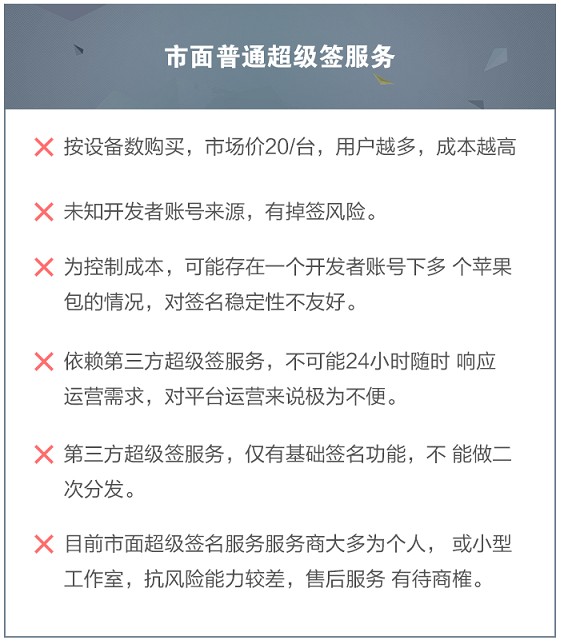 市面普通超级签服务

❌ 按设备数购买，市场价20/台，用户越多，成本越高

❌ 未知开发者账号来源，有掉签风险。

❌ 为控制成本，可能存在一个开发者账号下多 个苹果包的情况，对签名稳定性不友好。

❌ 依赖第三方超级签服务，不可能24小时随时 响应运营需求，对平台运营来说极为不便。

❌ 第三方超级签服务，仅有基础签名功能，不 能做二次分发。

❌ 目前市面超级签名服务服务商大多为个人， 或小型工作室，抗风险能力较差，售后服务 有待商榷。